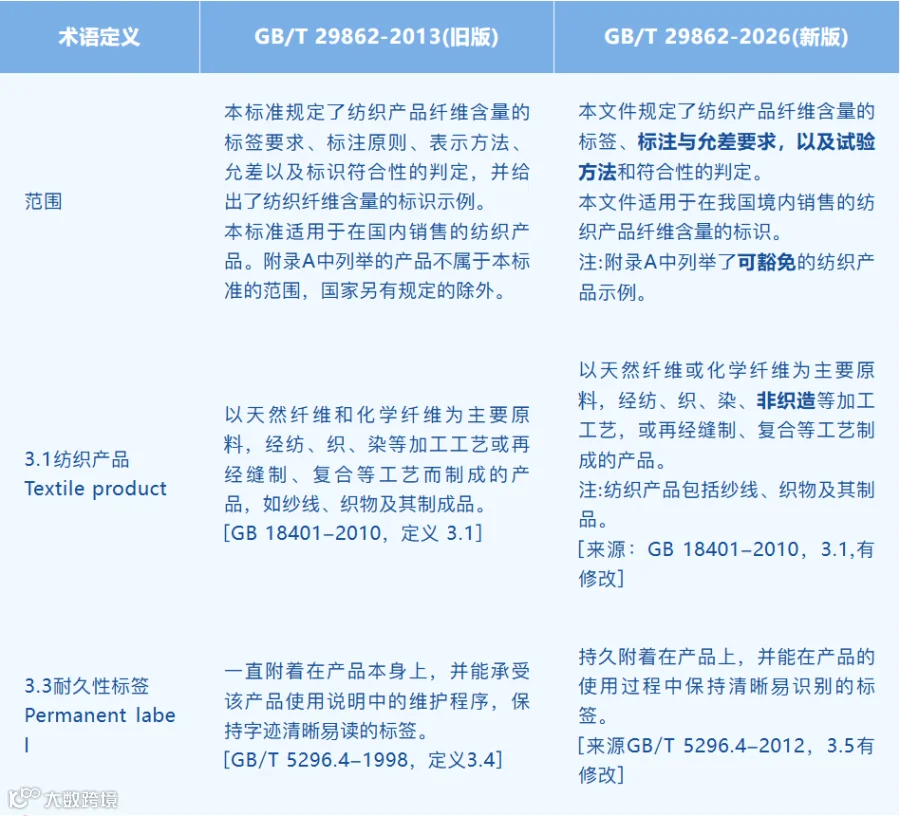 | 术语定义 | GB/T 29862-2013(旧版) | GB/T 29862-2026(新版) |
|---|---|---|
| 范围 | 本标准规定了纺织产品纤维含量的标签要求、标注原则、表示方法、允差以及标识符合性的判定，并给出了纺织纤维含量的标识示例。本标准适用于在国内销售的纺织产品。附录A中列举的产品不属于本标准的范围，国家另有规定的除外。 | 本文件规定了纺织产品纤维含量的标签、标注与允差要求，以及试验方法和符合性的判定。本文件适用于在我国境内销售的纺织产品纤维含量的标识。注:附录A中列举了可豁免的纺织产品示例。 |
| 3.1纺织产品 Textile product | 以天然纤维和化学纤维为主要原料，经纺、织、染等加工工艺或再经缝制、复合等工艺而制成的产品，如纱线、织物及其制成品。[GB 18401–2010，定义 3.1] | 以天然纤维或化学纤维为主要原料，经纺、织、染、非织造等加工工艺，或再经缝制、复合等工艺制成的产品。注:纺织产品包括纱线、织物及其制品。[来源：GB 18401–2010，3.1,有修改] |
| 3.3耐久性标签 Permanent label | 一直附着在产品本身上，并能承受该产品使用说明中的维护程序，保持字迹清晰易读的标签。[GB/T 5296.4–1998，定义3.4] | 持久附着在产品上，并能在产品的使用过程中保持清晰易识别的标签。[来源GB/T 5296.4–2012，3.5有修改] |

大数跨境